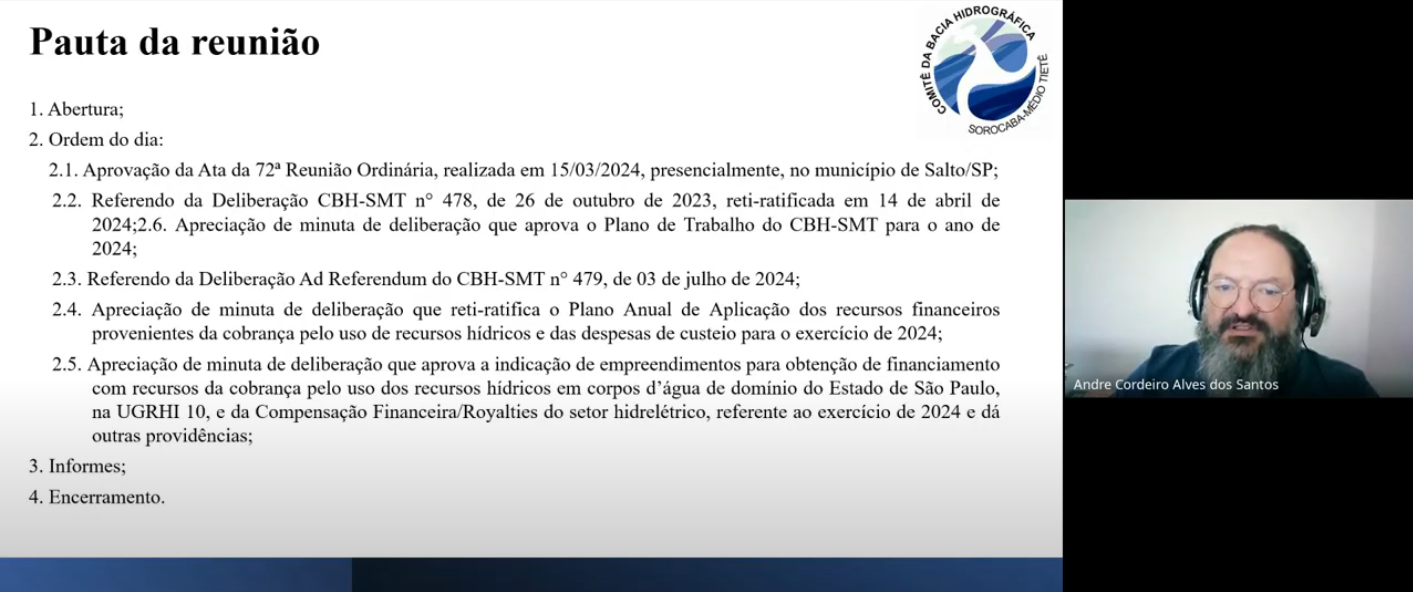 Pauta da reunião

COMITÊ DA BACIA HIDROGRÁFICA SOROCABA-MÉDIO TIETÊ

1. Abertura;

2. Ordem do dia:

2.1. Aprovação da Ata da 72ª Reunião Ordinária, realizada em 15/03/2024, presencialmente, no município de Salto/SP;

2.2. Referendo da Deliberação CBH-SMT n° 478, de 26 de outubro de 2023, reti-ratificada em 14 de abril de 2024;2.6. Apreciação de minuta de deliberação que aprova o Plano de Trabalho do CBH-SMT para o ano de 2024;

2.3. Referendo da Deliberação Ad Referendum do CBH-SMT n° 479, de 03 de julho de 2024;

2.4. Apreciação de minuta de deliberação que reti-ratifica o Plano Anual de Aplicação dos recursos financeiros provenientes da cobrança pelo uso de recursos hídricos e das despesas de custeio para o exercício de 2024;

2.5. Apreciação de minuta de deliberação que aprova a indicação de empreendimentos para obtenção de financiamento com recursos da cobrança pelo uso dos recursos hídricos em corpos d'água de domínio do Estado de São Paulo, na UGRHI 10, e da Compensação Financeira/Royalties do setor hidrelétrico, referente ao exercício de 2024 e dá outras providências;

3. Informes;

4. Encerramento.

Andre Cordeiro Alves dos Santos